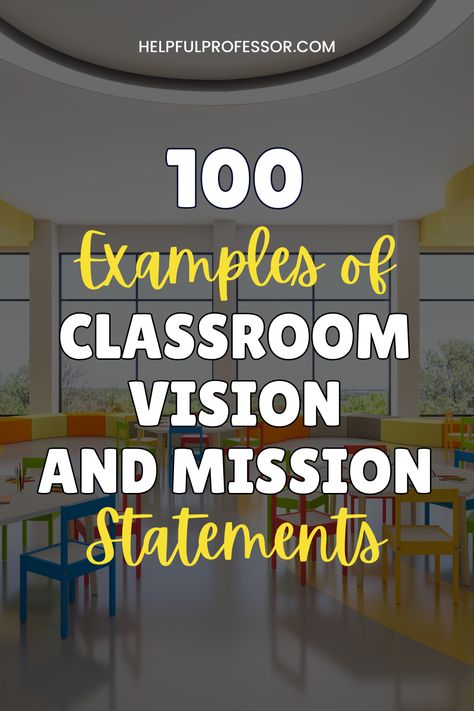 HELPFULPROFESSOR.COM

100
Examples of
CLASSROOM
VISION
AND MISSION
Statements